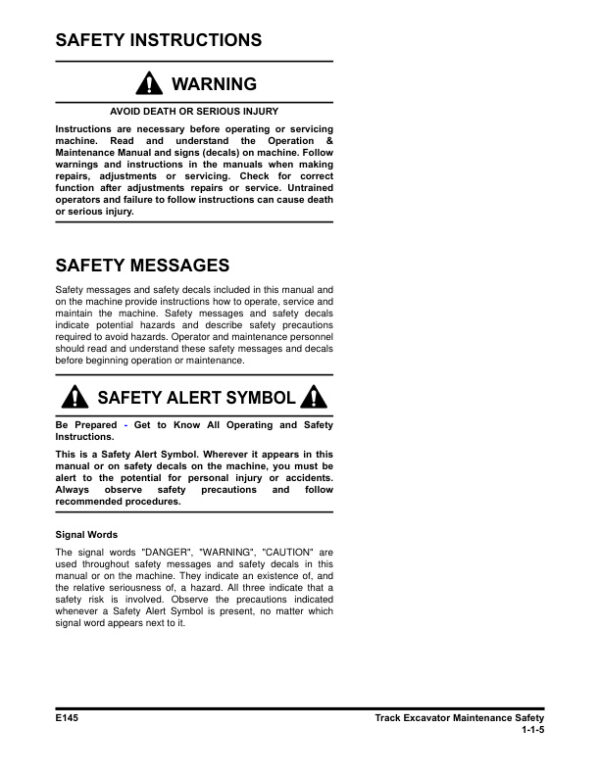 SAFETY INSTRUCTIONS

WARNING

AVOID DEATH OR SERIOUS INJURY

Instructions are necessary before operating or servicing machine. Read and understand the Operation & Maintenance Manual and signs (decals) on machine. Follow warnings and instructions in the manuals when making repairs, adjustments or servicing. Check for correct function after adjustments repairs or service. Untrained operators and failure to follow instructions can cause death or serious injury.

SAFETY MESSAGES

Safety messages and safety decals included in this manual and on the machine provide instructions how to operate, service and maintain the machine. Safety messages and safety decals indicate potential hazards and describe safety precautions required to avoid hazards. Operator and maintenance personnel should read and understand these safety messages and decals before beginning operation or maintenance.

SAFETY ALERT SYMBOL

Be Prepared - Get to Know All Operating and Safety Instructions.

This is a Safety Alert Symbol. Wherever it appears in this manual or on safety decals on the machine, you must be alert to the potential for personal injury or accidents. Always observe safety precautions and follow recommended procedures.

Signal Words

The signal words "DANGER", "WARNING", "CAUTION" are used throughout safety messages and safety decals in this manual or on the machine. They indicate an existence of, and the relative seriousness of, a hazard. All three indicate that a safety risk is involved. Observe the precautions indicated whenever a Safety Alert Symbol is present, no matter which signal word appears next to it.

E145

Track Excavator Maintenance Safety
1-1-5